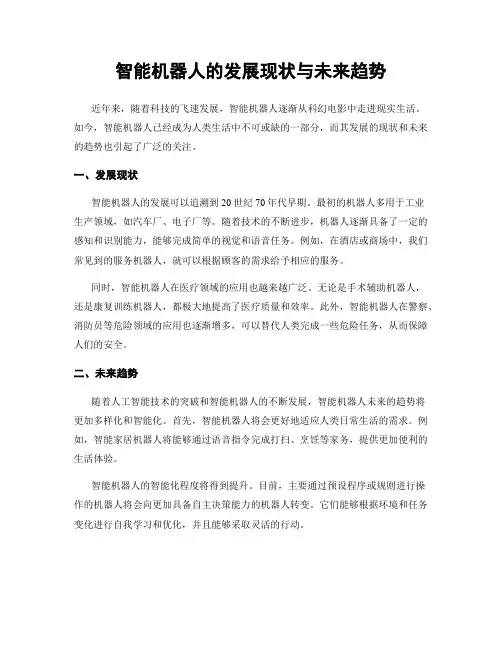 智能机器人的发展现状与未来趋势

近年来，随着科技的飞速发展，智能机器人逐渐从科幻电影中走进现实生活。如今，智能机器人已经成为人类生活中不可或缺的一部分，而其发展的现状和未来的趋势也引起了广泛的关注。

一、发展现状

智能机器人的发展可以追溯到20世纪70年代早期。最初的机器人多用于工业生产领域，如汽车厂、电子厂等。随着技术的不断进步，机器人逐渐具备了一定的感知和识别能力，能够完成简单的视觉和语音任务。例如，在酒店或商场中，我们常见到的服务机器人，就可以根据顾客的需求给予相应的服务。

同时，智能机器人在医疗领域的应用也越来越广泛。无论是手术辅助机器人，还是康复训练机器人，都极大地提高了医疗质量和效率。此外，智能机器人在警察、消防员等危险领域的应用也逐渐增多，可以替代人类完成一些危险任务，从而保障人们的安全。

二、未来趋势

随着人工智能技术的突破和智能机器人的不断发展，智能机器人未来的趋势将更加多样化和智能化。首先，智能机器人将会更好地适应人类日常生活的需求。例如，智能家居机器人将能够通过语音指令完成打扫、烹饪等家务，提供更加便利的生活体验。

智能机器人的智能化程度将得到提升。目前，主要通过预设程序或规则进行操作的机器人将会向更加具备自主决策能力的机器人转变。它们能够根据环境和任务变化进行自我学习和优化，并且能够采取灵活的行动。